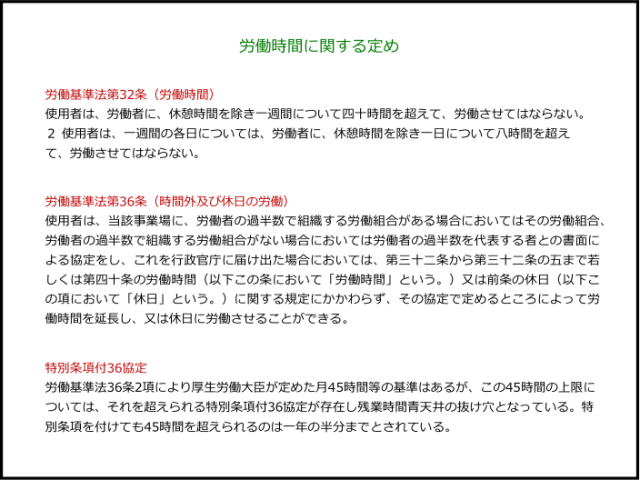 労働時間に関する定め

労働基準法第32条（労働時間）
使用者は、労働者に、休憩時間を除き一週間について四十時間を超えて、労働させてはならない。
２ 使用者は、一週間の各日については、労働者に、休憩時間を除き一日について八時間を超えて、労働させてはならない。

労働基準法第36条（時間外及び休日の労働）
使用者は、当該事業場に、労働者の過半数で組織する労働組合がある場合においてはその労働組合、労働者の過半数で組織する労働組合がない場合においては労働者の過半数を代表する者との書面による協定をし、これを行政官庁に届け出た場合においては、第三十二条から第三十二条の五まで若しくは第四十条の労働時間（以下この条において「労働時間」という。）又は前条の休日（以下この項において「休日」という。）に関する規定にかかわらず、その協定で定めるところによって労働時間を延長し、又は休日に労働させることができる。

特別条項付36協定
労働基準法36条2項により厚生労働大臣が定めた月45時間等の基準はあるが、この45時間の上限については、それを超えられる特別条項付36協定が存在し残業時間青天井の抜け穴となっている。特別条項を付けても45時間を超えられるのは一年の半分までとされている。